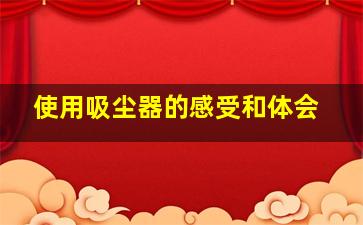 使用吸尘器的感受和体会